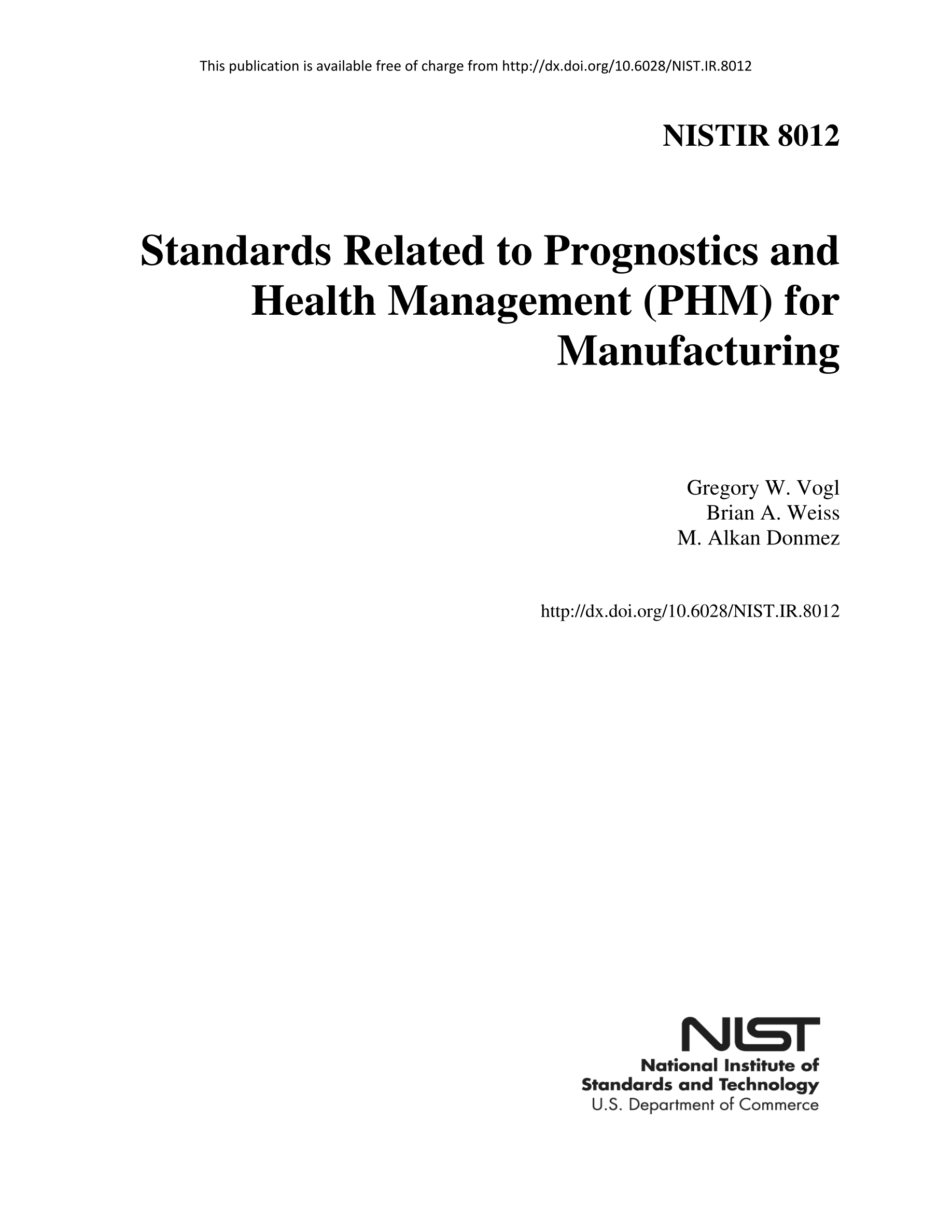 This publication is available free of charge from http://dx.doi.org/10.6028/NIST.IR.8012

NISTIR 8012

Standards Related to Prognostics and Health Management (PHM) for Manufacturing

Gregory W. Vogl
Brian A. Weiss
M. Alkan Donmez

http://dx.doi.org/10.6028/NIST.IR.8012

NIST
National Institute of Standards and Technology
U.S. Department of Commerce